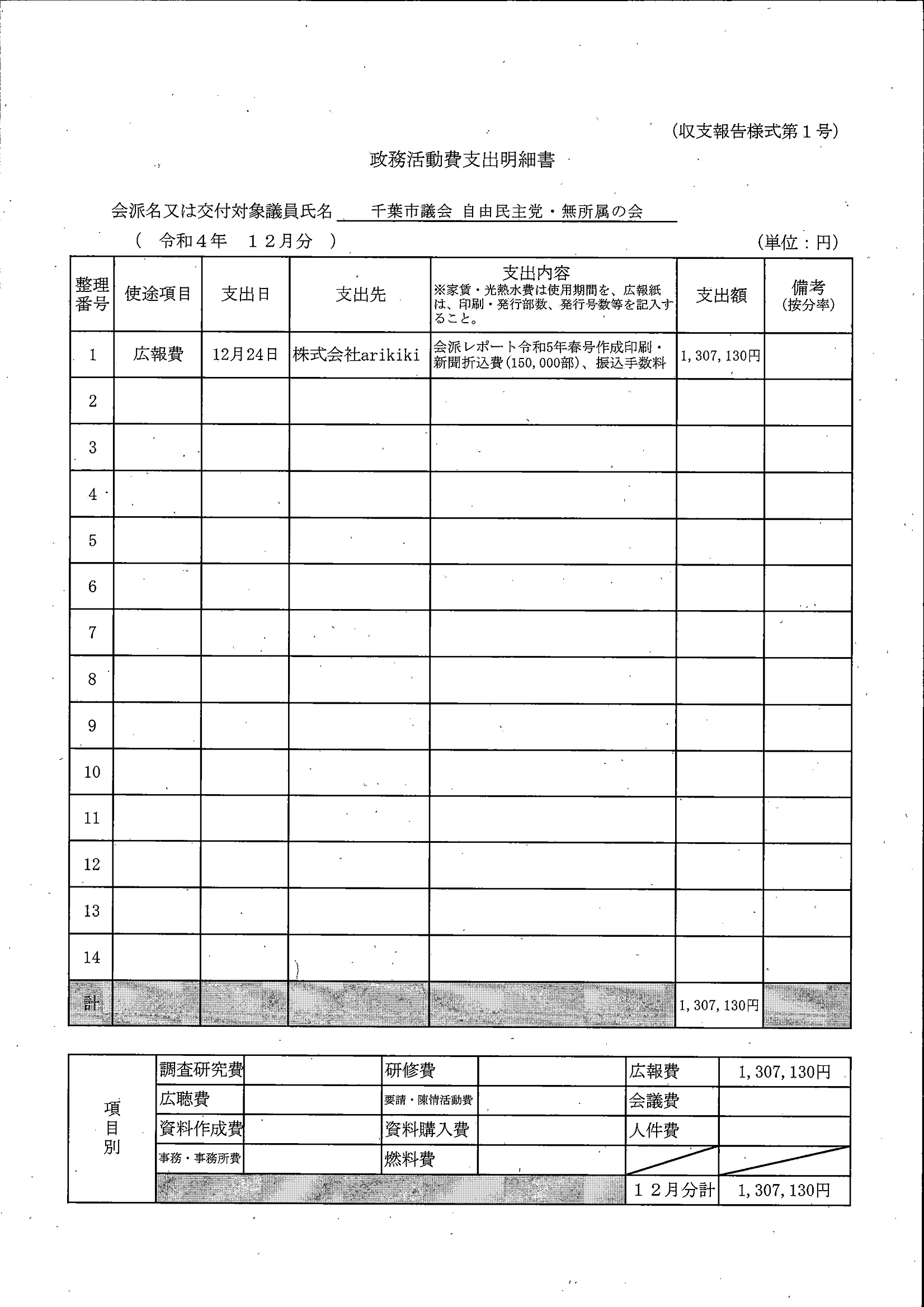 (収支報告様式第１号)

政務活動費支出明細書

会派名又は交付対象議員氏名　千葉市議会 自由民主党・無所属の会

(　令和４年　１２月分　)　(単位：円)

| 整理番号 | 使途項目 | 支出日 | 支出先 | 支出内容 ※家賃・光熱水費は使用期間を、広報紙は、印刷・発行部数、発行号数等を記入すること。 | 支出額 | 備考 (按分率) |
|---|---|---|---|---|---|---|
| 1 | 広報費 | 12月24日 | 株式会社arikiki | 会派レポート令和5年春号作成印刷・新聞折込費(150,000部)、振込手数料 | 1,307,130円 | |
| 2 | | | | | | |
| 3 | | | | | | |
| 4 | | | | | | |
| 5 | | | | | | |
| 6 | | | | | | |
| 7 | | | | | | |
| 8 | | | | | | |
| 9 | | | | | | |
| 10 | | | | | | |
| 11 | | | | | | |
| 12 | | | | | | |
| 13 | | | | | | |
| 14 | | | | | | |
| 計 | | | | | 1,307,130円 | |

| 項目別 | 調査研究費 | | 研修費 | | 広報費 | 1,307,130円 |
|---|---|---|---|---|---|---|
| | 広聴費 | | 要請・陳情活動費 | | 会議費 | |
| | 資料作成費 | | 資料購入費 | | 人件費 | |
| | 事務・事務所費 | | 燃料費 | | | |
| | | | | | １２月分計 | 1,307,130円 |